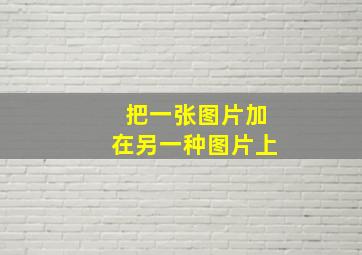 把一张图片加
在另一种图片上